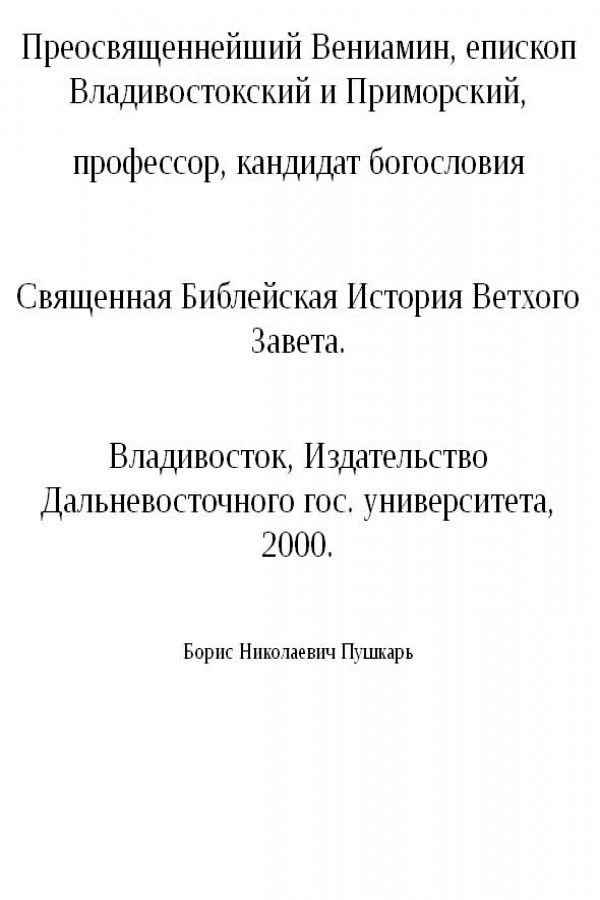 Преосвященнейший Вениамин, епископ Владивостокский и Приморский,

профессор, кандидат богословия

Священная Библейская История Ветхого Завета.

Владивосток, Издательство Дальневосточного гос. университета, 2000.

Борис Николаевич Пушкарь